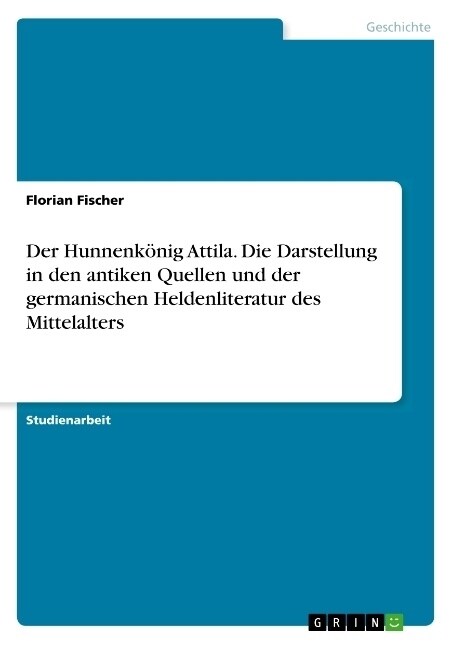 Geschichte

Florian Fischer

Der Hunnenkönig Attila. Die Darstellung in den antiken Quellen und der germanischen Heldenliteratur des Mittelalters

Studienarbeit

GRIN